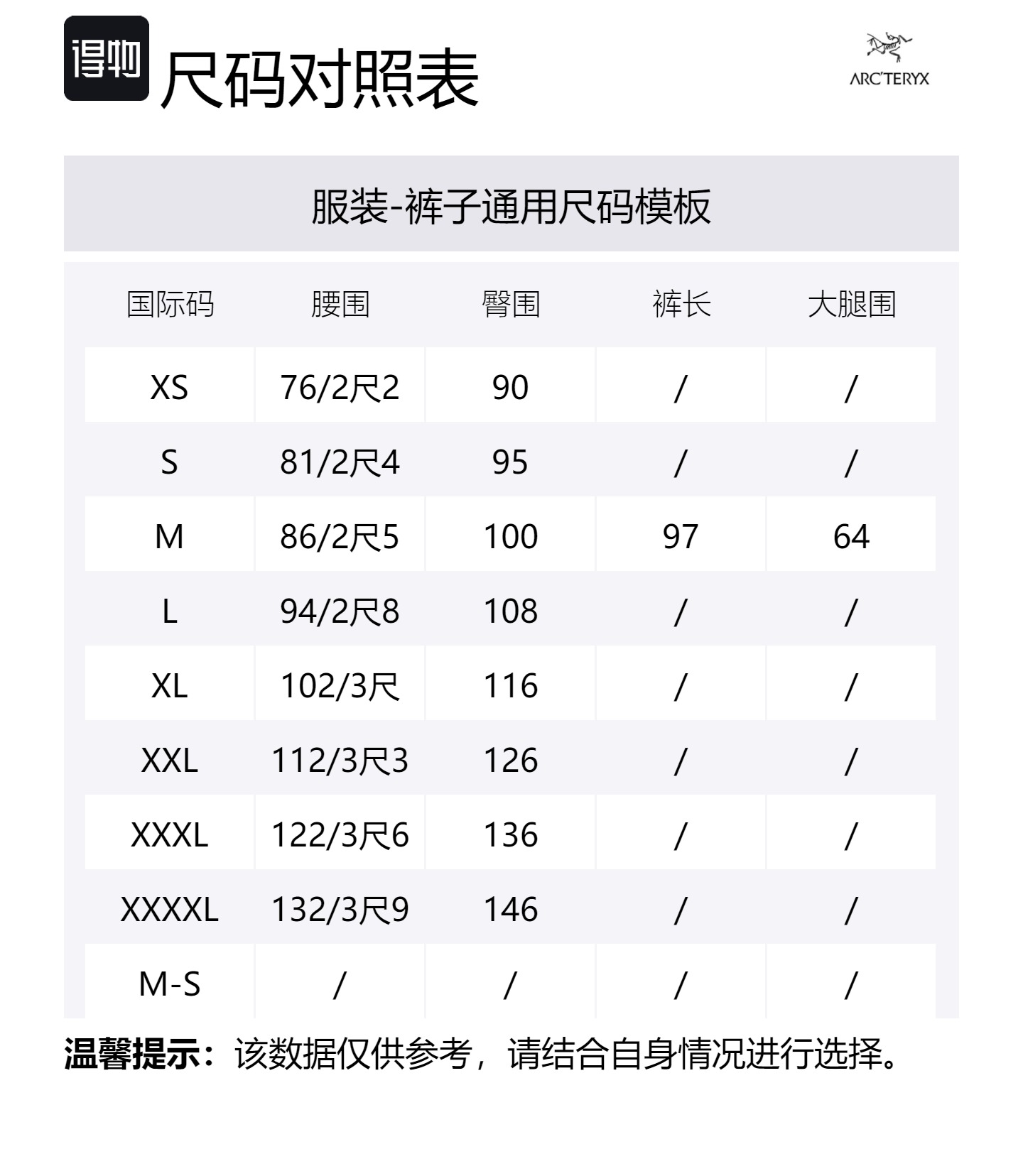 得物

尺码对照表

ARC'TERYX

服装-裤子通用尺码模板

| 国际码 | 腰围 | 臀围 | 裤长 | 大腿围 |
|---|---|---|---|---|
| XS | 76/2尺2 | 90 | / | / |
| S | 81/2尺4 | 95 | / | / |
| M | 86/2尺5 | 100 | 97 | 64 |
| L | 94/2尺8 | 108 | / | / |
| XL | 102/3尺 | 116 | / | / |
| XXL | 112/3尺3 | 126 | / | / |
| XXXL | 122/3尺6 | 136 | / | / |
| XXXXL | 132/3尺9 | 146 | / | / |
| M-S | / | / | / | / |

温馨提示：该数据仅供参考，请结合自身情况进行选择。